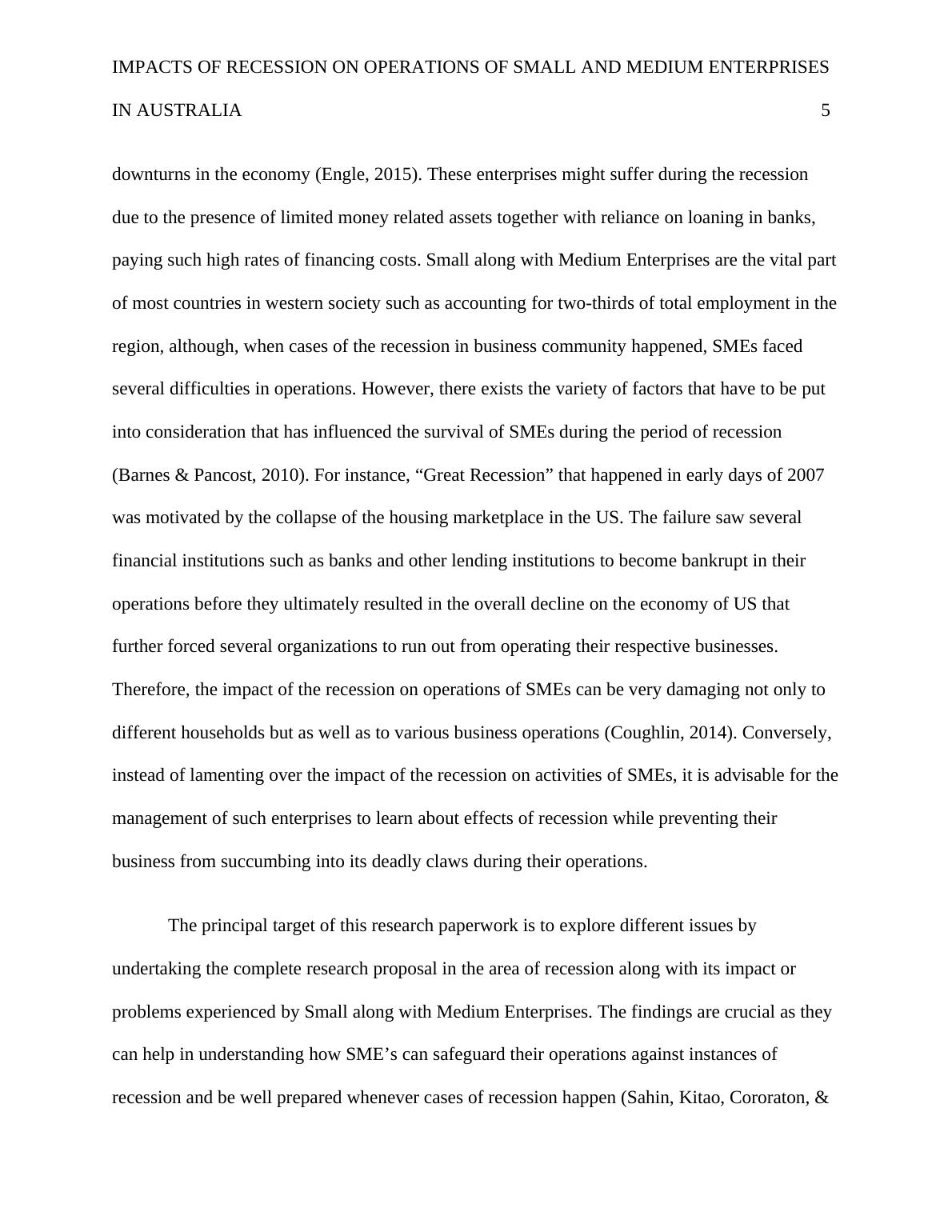 IMPACTS OF RECESSION ON OPERATIONS OF SMALL AND MEDIUM ENTERPRISES IN AUSTRALIA 5

downturns in the economy (Engle, 2015). These enterprises might suffer during the recession due to the presence of limited money related assets together with reliance on loaning in banks, paying such high rates of financing costs. Small along with Medium Enterprises are the vital part of most countries in western society such as accounting for two-thirds of total employment in the region, although, when cases of the recession in business community happened, SMEs faced several difficulties in operations. However, there exists the variety of factors that have to be put into consideration that has influenced the survival of SMEs during the period of recession (Barnes & Pancost, 2010). For instance, “Great Recession” that happened in early days of 2007 was motivated by the collapse of the housing marketplace in the US. The failure saw several financial institutions such as banks and other lending institutions to become bankrupt in their operations before they ultimately resulted in the overall decline on the economy of US that further forced several organizations to run out from operating their respective businesses. Therefore, the impact of the recession on operations of SMEs can be very damaging not only to different households but as well as to various business operations (Coughlin, 2014). Conversely, instead of lamenting over the impact of the recession on activities of SMEs, it is advisable for the management of such enterprises to learn about effects of recession while preventing their business from succumbing into its deadly claws during their operations.

The principal target of this research paperwork is to explore different issues by undertaking the complete research proposal in the area of recession along with its impact or problems experienced by Small along with Medium Enterprises. The findings are crucial as they can help in understanding how SME’s can safeguard their operations against instances of recession and be well prepared whenever cases of recession happen (Sahin, Kitao, Cororaton, &